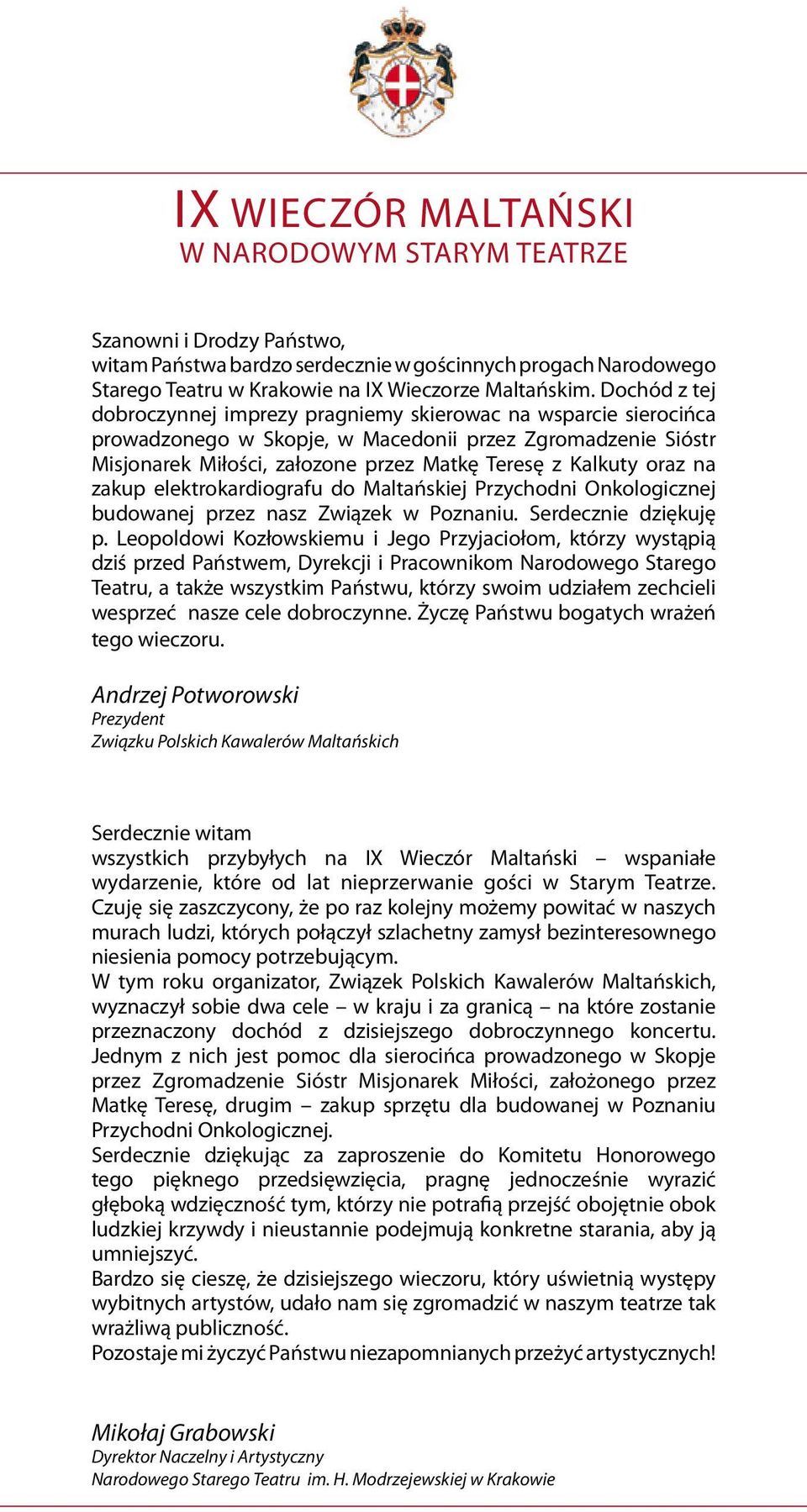 IX WIECZÓR MALTAŃSKI
W NARODOWYM STARYM TEATRZE

Szanowni i Drodzy Państwo,
witam Państwa bardzo serdecznie w gościnnych progach Narodowego Starego Teatru w Krakowie na IX Wieczorze Maltańskim. Dochód z tej dobroczynnej imprezy pragniemy skierowac na wsparcie sierocińca prowadzonego w Skopje, w Macedonii przez Zgromadzenie Sióstr Misjonarek Miłości, załozone przez Matkę Teresę z Kalkuty oraz na zakup elektrokardiografu do Maltańskiej Przychodni Onkologicznej budowanej przez nasz Związek w Poznaniu. Serdecznie dziękuję p. Leopoldowi Kozłowskiemu i Jego Przyjaciołom, którzy wystąpią dziś przed Państwem, Dyrekcji i Pracownikom Narodowego Starego Teatru, a także wszystkim Państwu, którzy swoim udziałem zechcieli wesprzeć nasze cele dobroczynne. Życzę Państwu bogatych wrażeń tego wieczoru.

Andrzej Potworowski
Prezydent
Związku Polskich Kawalerów Maltańskich

Serdecznie witam
wszystkich przybyłych na IX Wieczór Maltański – wspaniałe wydarzenie, które od lat nieprzerwanie gości w Starym Teatrze. Czuję się zaszczycony, że po raz kolejny możemy powitać w naszych murach ludzi, których połączył szlachetny zamysł bezinteresownego niesienia pomocy potrzebującym.
W tym roku organizator, Związek Polskich Kawalerów Maltańskich, wyznaczył sobie dwa cele – w kraju i za granicą – na które zostanie przeznaczony dochód z dzisiejszego dobroczynnego koncertu. Jednym z nich jest pomoc dla sierocińca prowadzonego w Skopje przez Zgromadzenie Sióstr Misjonarek Miłości, założonego przez Matkę Teresę, drugim – zakup sprzętu dla budowanej w Poznaniu Przychodni Onkologicznej.
Serdecznie dziękując za zaproszenie do Komitetu Honorowego tego pięknego przedsięwzięcia, pragnę jednocześnie wyrazić głęboką wdzięczność tym, którzy nie potrafią przejść obojętnie obok ludzkiej krzywdy i nieustannie podejmują konkretne starania, aby ją umniejszyć.
Bardzo się cieszę, że dzisiejszego wieczoru, który uświetnią występy wybitnych artystów, udało nam się zgromadzić w naszym teatrze tak wrażliwą publiczność.
Pozostaje mi życzyć Państwu niezapomnianych przeżyć artystycznych!

Mikołaj Grabowski
Dyrektor Naczelny i Artystyczny
Narodowego Starego Teatru im. H. Modrzejewskiej w Krakowie